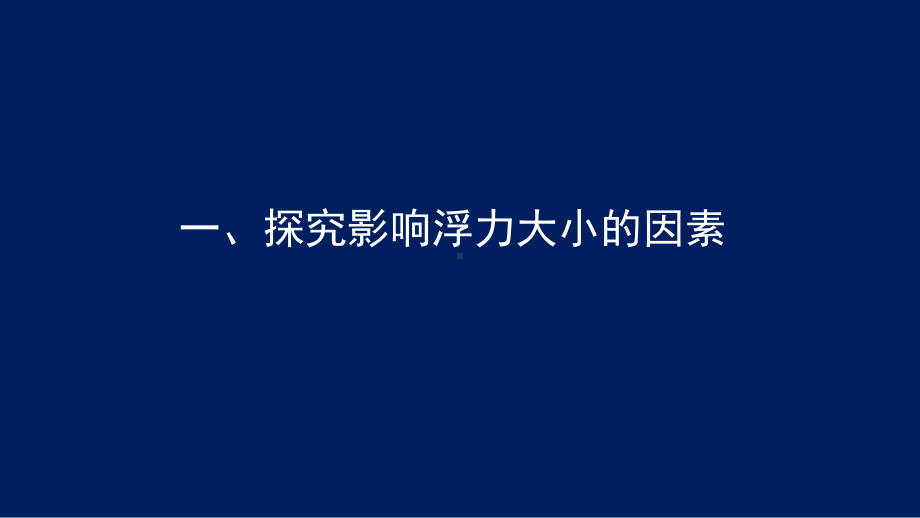 一、探究影响浮力大小的因素